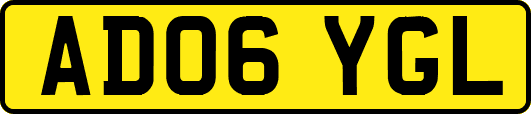 AD06 YGL